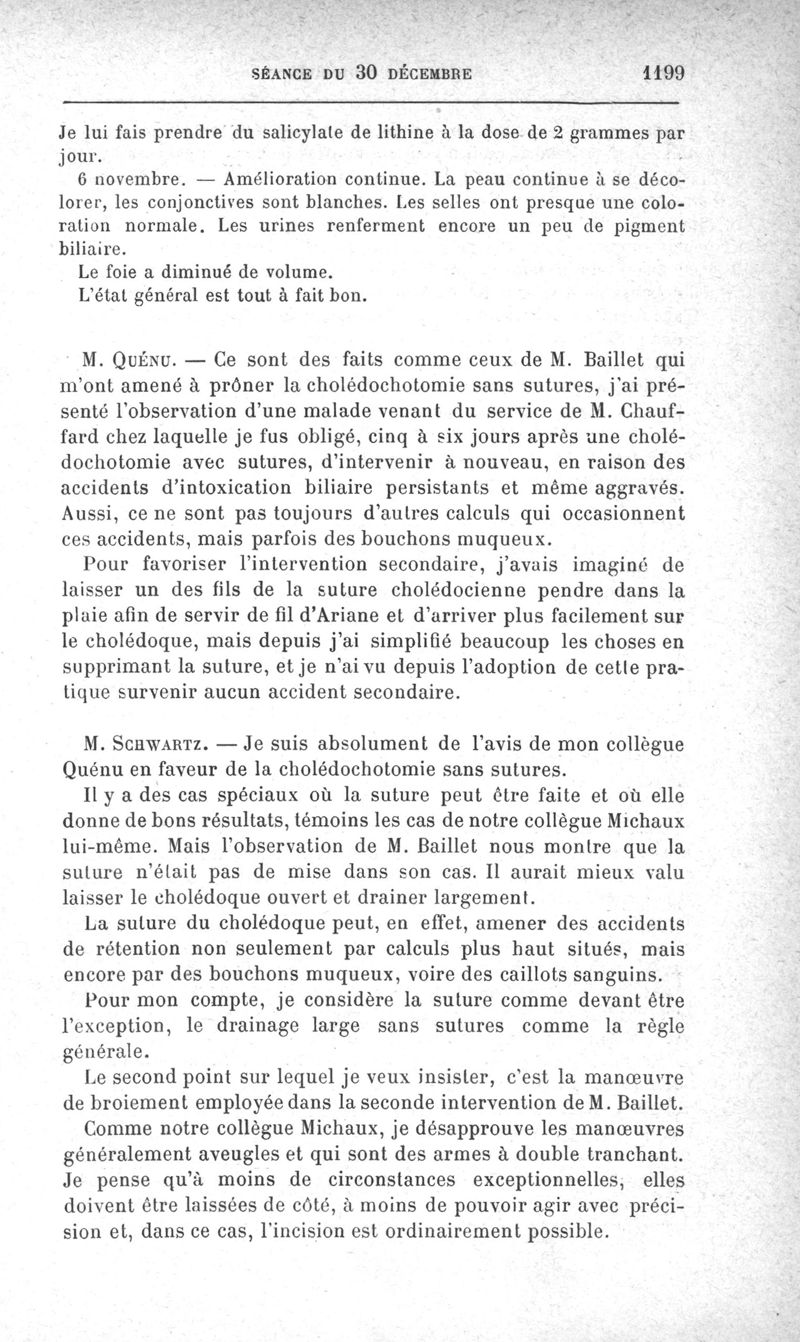 SÉANCE DU 30 DÉCEMBRE 1199

Je lui fais prendre du salicylate de lithine à la dose de 2 grammes par jour.

6 novembre. — Amélioration continue. La peau continue à se décolorer, les conjonctives sont blanches. Les selles ont presque une coloration normale. Les urines renferment encore un peu de pigment biliaire.

Le foie a diminué de volume.

L'état général est tout à fait bon.

M. Quénu. — Ce sont des faits comme ceux de M. Baillet qui m'ont amené à prôner la cholédochotomie sans sutures, j'ai présenté l'observation d'une malade venant du service de M. Chauffard chez laquelle je fus obligé, cinq à six jours après une cholédochotomie avec sutures, d'intervenir à nouveau, en raison des accidents d'intoxication biliaire persistants et même aggravés. Aussi, ce ne sont pas toujours d'autres calculs qui occasionnent ces accidents, mais parfois des bouchons muqueux.

Pour favoriser l'intervention secondaire, j'avais imaginé de laisser un des fils de la suture cholédocienne pendre dans la plaie afin de servir de fil d'Ariane et d'arriver plus facilement sur le cholédoque, mais depuis j'ai simplifié beaucoup les choses en supprimant la suture, et je n'ai vu depuis l'adoption de cette pratique survenir aucun accident secondaire.

M. Schwartz. — Je suis absolument de l'avis de mon collègue Quénu en faveur de la cholédochotomie sans sutures.

Il y a des cas spéciaux où la suture peut être faite et où elle donne de bons résultats, témoins les cas de notre collègue Michaux lui-même. Mais l'observation de M. Baillet nous montre que la suture n'était pas de mise dans son cas. Il aurait mieux valu laisser le cholédoque ouvert et drainer largement.

La suture du cholédoque peut, en effet, amener des accidents de rétention non seulement par calculs plus haut situés, mais encore par des bouchons muqueux, voire des caillots sanguins.

Pour mon compte, je considère la suture comme devant être l'exception, le drainage large sans sutures comme la règle générale.

Le second point sur lequel je veux insister, c'est la manœuvre de broiement employée dans la seconde intervention de M. Baillet.

Comme notre collègue Michaux, je désapprouve les manœuvres généralement aveugles et qui sont des armes à double tranchant. Je pense qu'à moins de circonstances exceptionnelles, elles doivent être laissées de côté, à moins de pouvoir agir avec précision et, dans ce cas, l'incision est ordinairement possible.